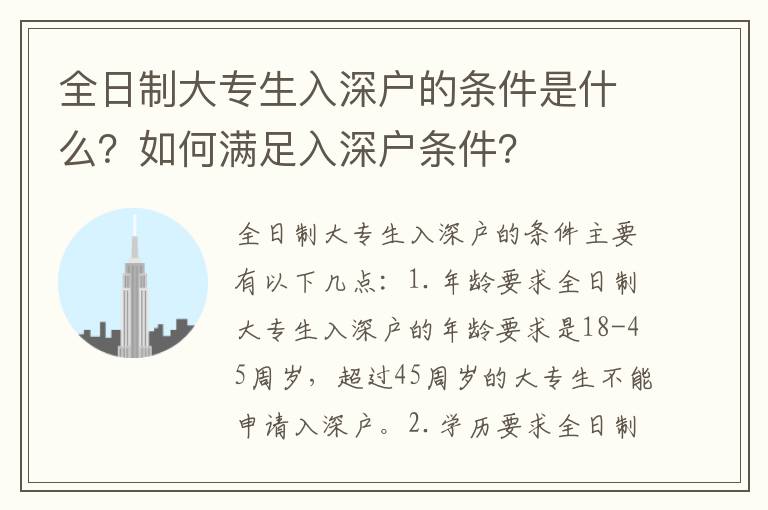 全日制大专生入深户的条件是什么？如何满足入深户条件？

全日制大专生入深户的条件主要有以下几点：1. 年龄要求全日制大专生入深户的年龄要求是18-45周岁，超过45周岁的大专生不能申请入深户。2. 学历要求全日制